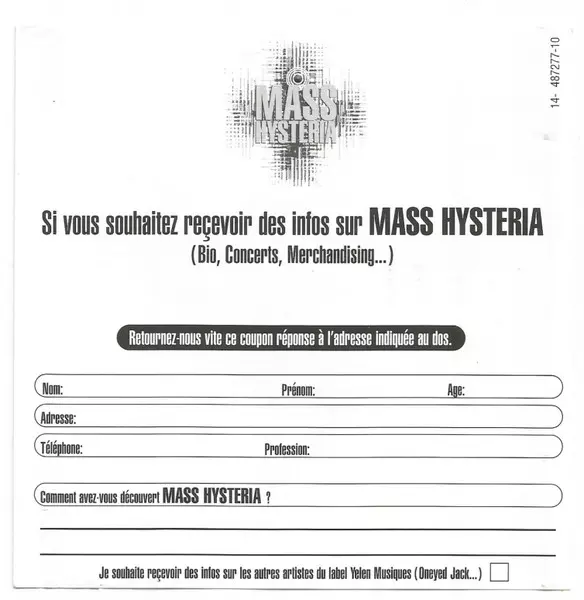 14- 487277-10

MASS HYSTERIA

Si vous souhaitez reçevoir des infos sur MASS HYSTERIA
(Bio, Concerts, Merchandising...)

Retournez-nous vite ce coupon réponse à l'adresse indiquée au dos.

Nom: Prénom: Age:

Adresse:

Téléphone: Profession:

Comment avez-vous découvert MASS HYSTERIA ?

Je souhaite reçevoir des infos sur les autres artistes du label Yelen Musiques (Oneyed Jack...)